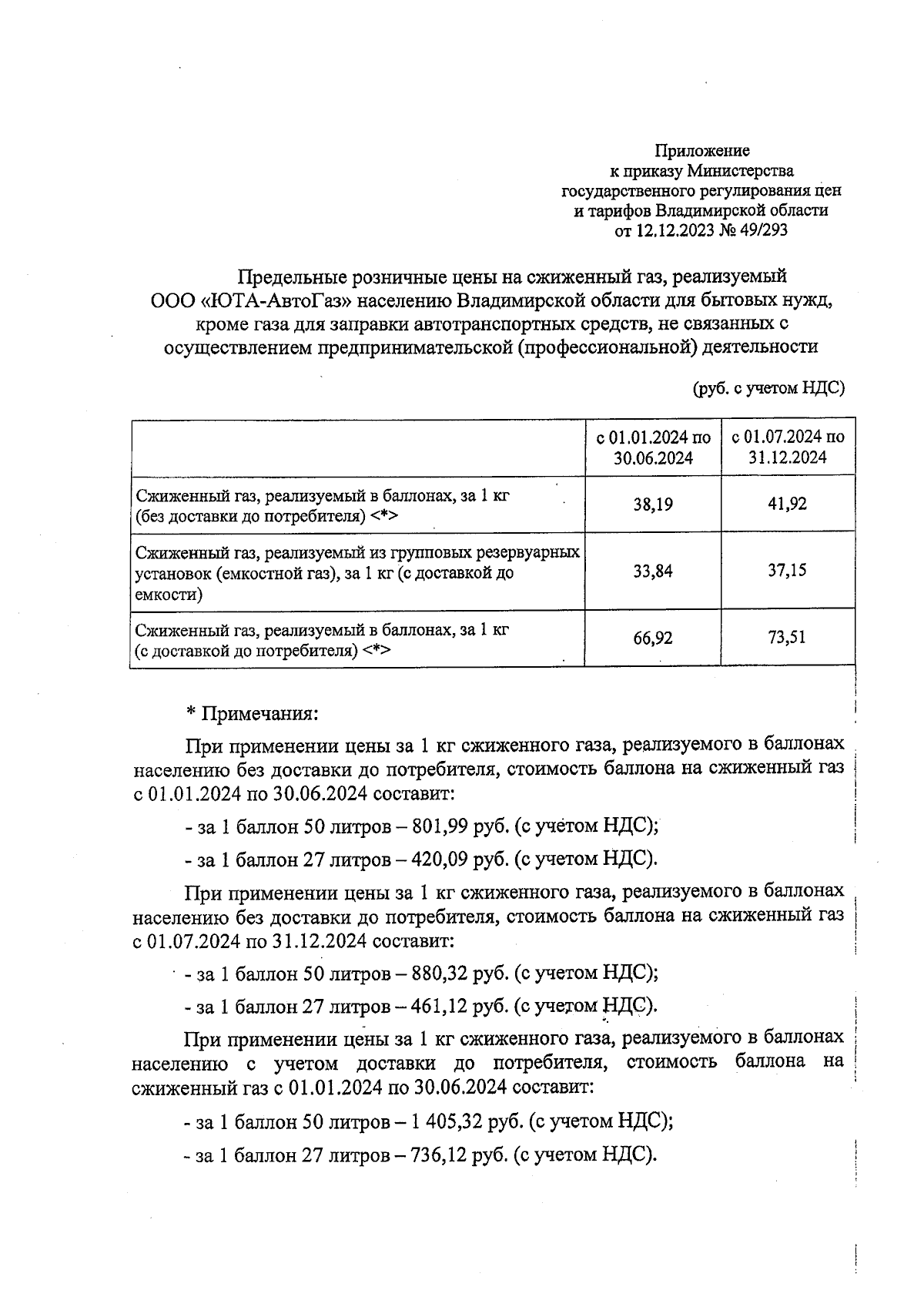 Приложение
к приказу Министерства
государственного регулирования цен
и тарифов Владимирской области
от 12.12.2023 № 49/293

Предельные розничные цены на сжиженный газ, реализуемый ООО «ЮТА-АвтоГаз» населению Владимирской области для бытовых нужд, кроме газа для заправки автотранспортных средств, не связанных с осуществлением предпринимательской (профессиональной) деятельности

(руб. с учетом НДС)

| | с 01.01.2024 по 30.06.2024 | с 01.07.2024 по 31.12.2024 |
|---|---|---|
| Сжиженный газ, реализуемый в баллонах, за 1 кг (без доставки до потребителя) <*> | 38,19 | 41,92 |
| Сжиженный газ, реализуемый из групповых резервуарных установок (емкостной газ), за 1 кг (с доставкой до емкости) | 33,84 | 37,15 |
| Сжиженный газ, реализуемый в баллонах, за 1 кг (с доставкой до потребителя) <*> | 66,92 | 73,51 |

* Примечания:

При применении цены за 1 кг сжиженного газа, реализуемого в баллонах населению без доставки до потребителя, стоимость баллона на сжиженный газ с 01.01.2024 по 30.06.2024 составит:

- за 1 баллон 50 литров – 801,99 руб. (с учетом НДС);

- за 1 баллон 27 литров – 420,09 руб. (с учетом НДС).

При применении цены за 1 кг сжиженного газа, реализуемого в баллонах населению без доставки до потребителя, стоимость баллона на сжиженный газ с 01.07.2024 по 31.12.2024 составит:

- за 1 баллон 50 литров – 880,32 руб. (с учетом НДС);

- за 1 баллон 27 литров – 461,12 руб. (с учетом НДС).

При применении цены за 1 кг сжиженного газа, реализуемого в баллонах населению с учетом доставки до потребителя, стоимость баллона на сжиженный газ с 01.01.2024 по 30.06.2024 составит:

- за 1 баллон 50 литров – 1 405,32 руб. (с учетом НДС);

- за 1 баллон 27 литров – 736,12 руб. (с учетом НДС).